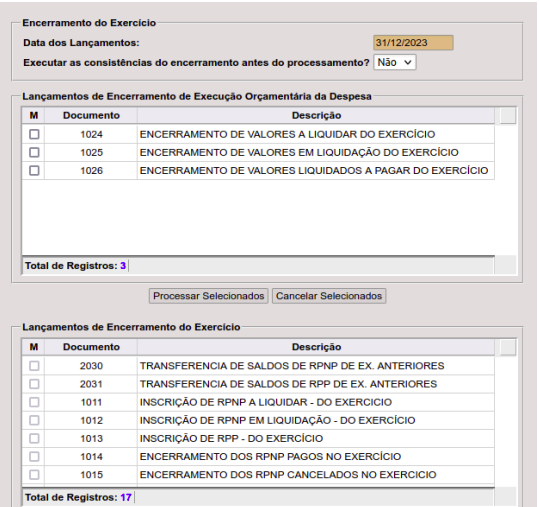 Encerramento do Exercício

Data dos Lançamentos: 31/12/2023

Executar as consistências do encerramento antes do processamento? Não

Lançamentos de Encerramento de Execução Orçamentária da Despesa

| M | Documento | Descrição |
|---|---|---|
| | 1024 | ENCERRAMENTO DE VALORES A LIQUIDAR DO EXERCÍCIO |
| | 1025 | ENCERRAMENTO DE VALORES EM LIQUIDAÇÃO DO EXERCÍCIO |
| | 1026 | ENCERRAMENTO DE VALORES LIQUIDADOS A PAGAR DO EXERCÍCIO |

Total de Registros: 3

Processar Selecionados Cancelar Selecionados

Lançamentos de Encerramento do Exercício

| M | Documento | Descrição |
|---|---|---|
| | 2030 | TRANSFERENCIA DE SALDOS DE RPNP DE EX. ANTERIORES |
| | 2031 | TRANSFERENCIA DE SALDOS DE RPP DE EX. ANTERIORES |
| | 1011 | INSCRIÇÃO DE RPNP A LIQUIDAR - DO EXERCICIO |
| | 1012 | INSCRIÇÃO DE RPNP EM LIQUIDAÇÃO - DO EXERCÍCIO |
| | 1013 | INSCRIÇÃO DE RPP - DO EXERCÍCIO |
| | 1014 | ENCERRAMENTO DOS RPNP PAGOS NO EXERCÍCIO |
| | 1015 | ENCERRAMENTO DOS RPNP CANCELADOS NO EXERCICIO |

Total de Registros: 17